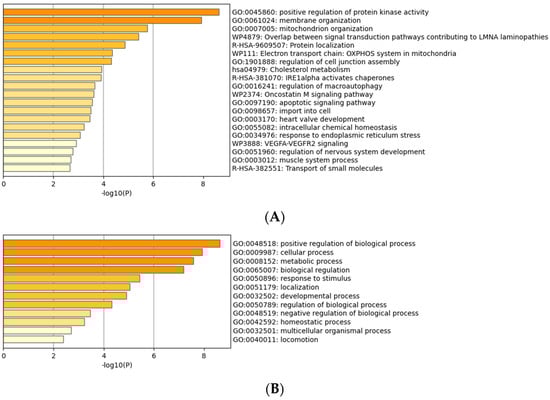 GO:0045860: positive regulation of protein kinase activity
GO:0061024: membrane organization
GO:0007005: mitochondrion organization
WP4879: Overlap between signal transduction pathways contributing to LMNA laminopathies
R-HSA-9609507: Protein localization
WP111: Electron transport chain: OXPHOS system in mitochondria
GO:1901888: regulation of cell junction assembly
hsa04979: Cholesterol metabolism
R-HSA-381070: IRE1alpha activates chaperones
GO:0016241: regulation of macroautophagy
WP2374: Oncostatin M signaling pathway
GO:0097190: apoptotic signaling pathway
GO:0098657: import into cell
GO:0003170: heart valve development
GO:0055082: intracellular chemical homeostasis
GO:0034976: response to endoplasmic reticulum stress
WP3888: VEGFA-VEGFR2 signaling
GO:0051960: regulation of nervous system development
GO:0003012: muscle system process
R-HSA-382551: Transport of small molecules

0 2 4 6 8
-log10(P)

(A)

GO:0048518: positive regulation of biological process
GO:0009987: cellular process
GO:0008152: metabolic process
GO:0065007: biological regulation
GO:0050896: response to stimulus
GO:0051179: localization
GO:0032502: developmental process
GO:0050789: regulation of biological process
GO:0048519: negative regulation of biological process
GO:0042592: homeostatic process
GO:0032501: multicellular organismal process
GO:0040011: locomotion

0 2 4 6 8
-log10(P)

(B)